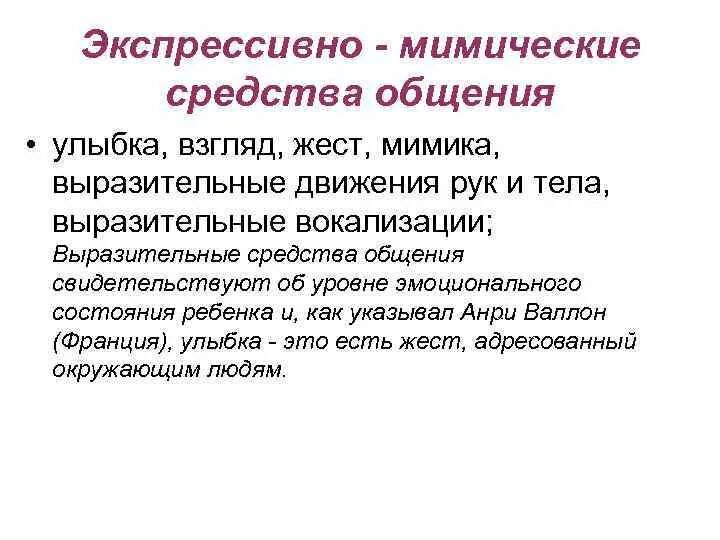 Экспрессивно - мимические средства общения

• улыбка, взгляд, жест, мимика, выразительные движения рук и тела, выразительные вокализации;
Выразительные средства общения свидетельствуют об уровне эмоционального состояния ребенка и, как указывал Анри Валлон (Франция), улыбка - это есть жест, адресованный окружающим людям.